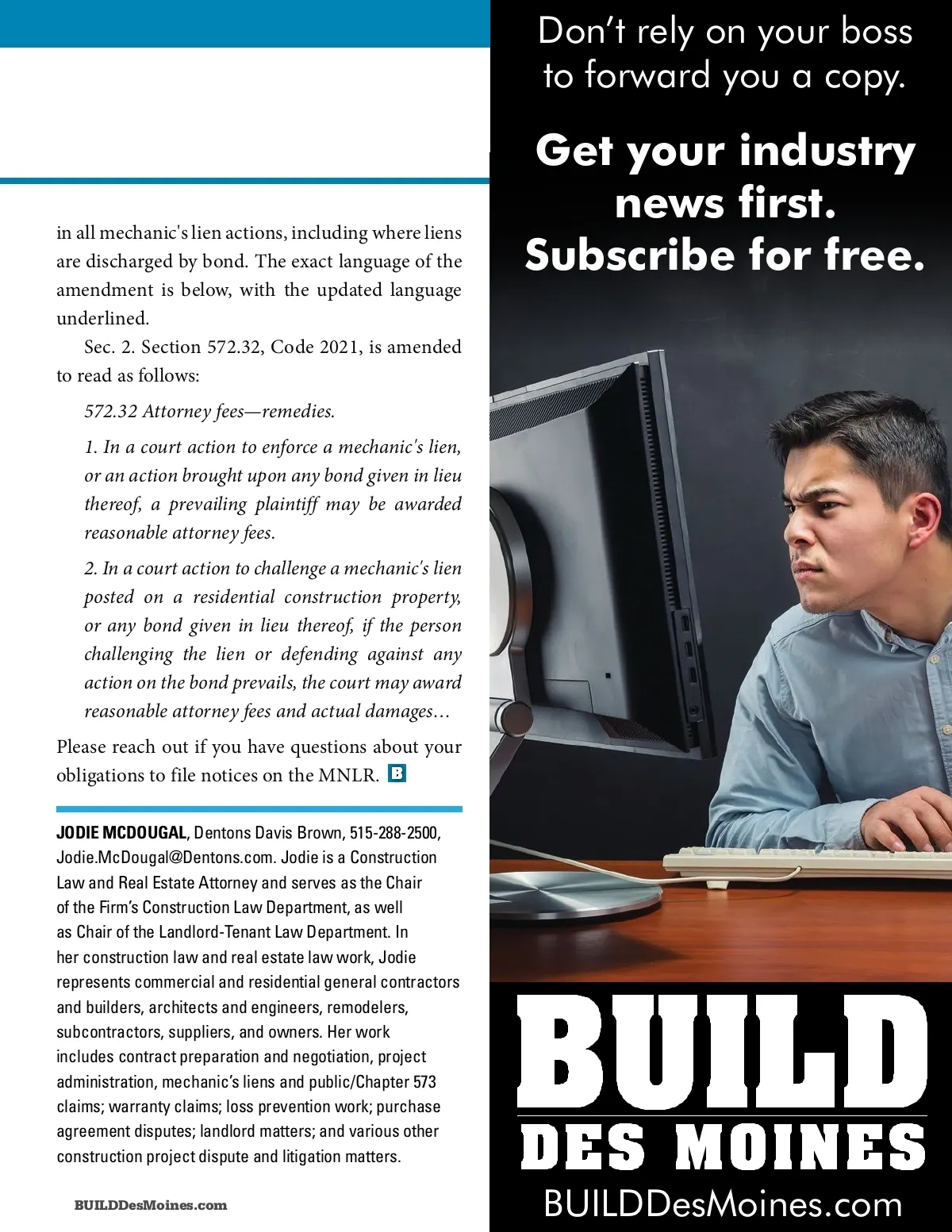 in all mechanic's lien actions, including where liens are discharged by bond. The exact language of the amendment is below, with the updated language underlined.

Sec. 2. Section 572.32, Code 2021, is amended to read as follows:

572.32 Attorney fees—remedies.

1. In a court action to enforce a mechanic's lien, or an action brought upon any bond given in lieu thereof, a prevailing plaintiff may be awarded reasonable attorney fees.

2. In a court action to challenge a mechanic's lien posted on a residential construction property, or any bond given in lieu thereof, if the person challenging the lien or defending against any action on the bond prevails, the court may award reasonable attorney fees and actual damages…

Please reach out if you have questions about your obligations to file notices on the MNLR. B

JODIE MCDOUGAL, Dentons Davis Brown, 515-288-2500, Jodie.McDougal@Dentons.com. Jodie is a Construction Law and Real Estate Attorney and serves as the Chair of the Firm's Construction Law Department, as well as Chair of the Landlord-Tenant Law Department. In her construction law and real estate law work, Jodie represents commercial and residential general contractors and builders, architects and engineers, remodelers, subcontractors, suppliers, and owners. Her work includes contract preparation and negotiation, project administration, mechanic's liens and public/Chapter 573 claims; warranty claims; loss prevention work; purchase agreement disputes; landlord matters; and various other construction project dispute and litigation matters.

BUILDDesMoines.com

Don't rely on your boss to forward you a copy.

Get your industry news first. Subscribe for free.

BUILD
DES MOINES
BUILDDesMoines.com